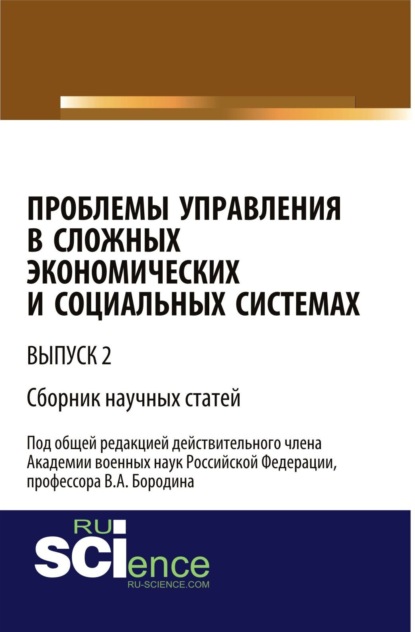 ПРОБЛЕМЫ УПРАВЛЕНИЯ В СЛОЖНЫХ ЭКОНОМИЧЕСКИХ И СОЦИАЛЬНЫХ СИСТЕМАХ

ВЫПУСК 2

Сборник научных статей

Под общей редакцией действительного члена Академии военных наук Российской Федерации, профессора В.А. Бородина

RU
SCIence
RU-SCIENCE.COM